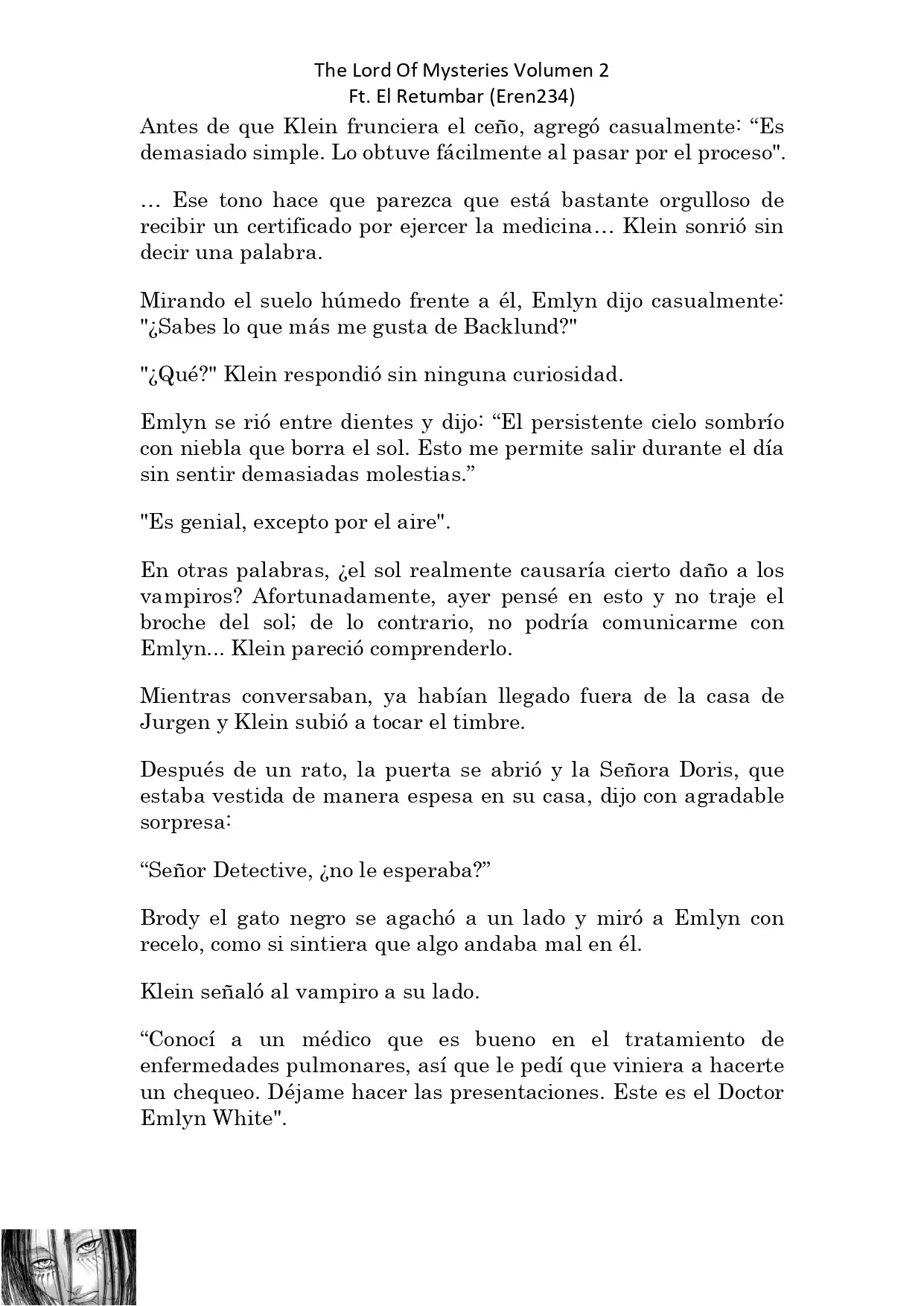 The Lord Of Mysteries Volumen 2
Ft. El Retumbar (Eren234)

Antes de que Klein frunciera el ceño, agregó casualmente: “Es demasiado simple. Lo obtuve fácilmente al pasar por el proceso".

… Ese tono hace que parezca que está bastante orgulloso de recibir un certificado por ejercer la medicina… Klein sonrió sin decir una palabra.

Mirando el suelo húmedo frente a él, Emlyn dijo casualmente: "¿Sabes lo que más me gusta de Backlund?"

"¿Qué?" Klein respondió sin ninguna curiosidad.

Emlyn se rió entre dientes y dijo: “El persistente cielo sombrío con niebla que borra el sol. Esto me permite salir durante el día sin sentir demasiadas molestias.”

"Es genial, excepto por el aire".

En otras palabras, ¿el sol realmente causaría cierto daño a los vampiros? Afortunadamente, ayer pensé en esto y no traje el broche del sol; de lo contrario, no podría comunicarme con Emlyn... Klein pareció comprenderlo.

Mientras conversaban, ya habían llegado fuera de la casa de Jurgen y Klein subió a tocar el timbre.

Después de un rato, la puerta se abrió y la Señora Doris, que estaba vestida de manera espesa en su casa, dijo con agradable sorpresa:

“Señor Detective, ¿no le esperaba?”

Brody el gato negro se agachó a un lado y miró a Emlyn con recelo, como si sintiera que algo andaba mal en él.

Klein señaló al vampiro a su lado.

“Conocí a un médico que es bueno en el tratamiento de enfermedades pulmonares, así que le pedí que viniera a hacerte un chequeo. Déjame hacer las presentaciones. Este es el Doctor Emlyn White".